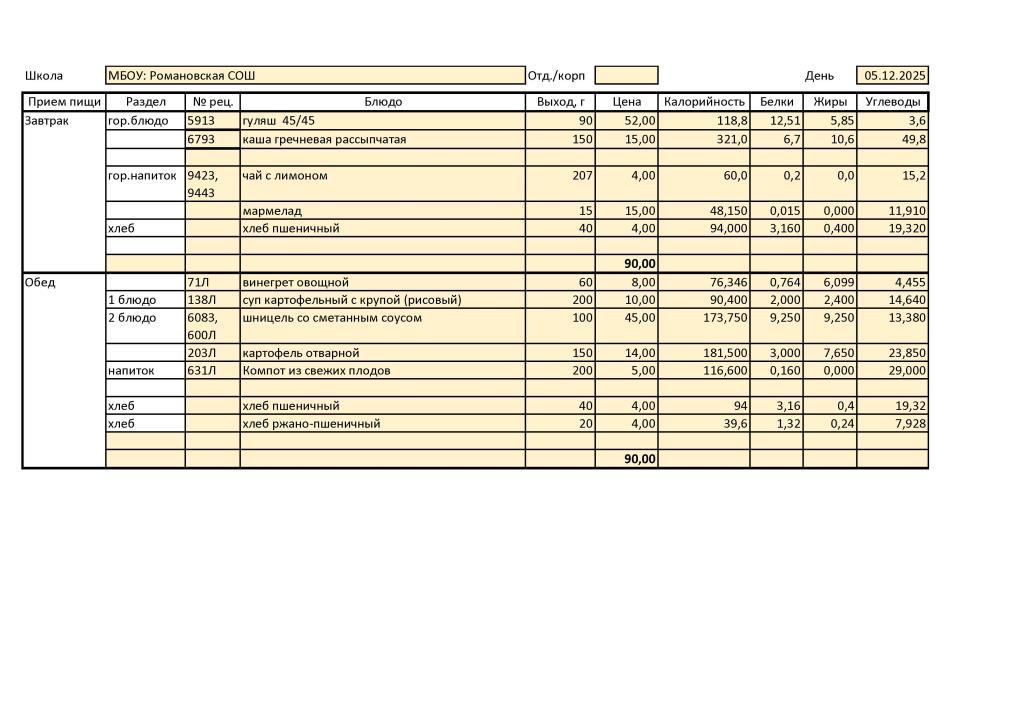 Школа МБОУ: Романовская СОШ Отд./корп День 05.12.2025

| Прием пищи | Раздел | № рец. | Блюдо | Выход, г | Цена | Калорийность | Белки | Жиры | Углеводы |
|---|---|---|---|---|---|---|---|---|---|
| Завтрак | гор.блюдо | 5913 | гуляш 45/45 | 90 | 52,00 | 118,8 | 12,51 | 5,85 | 3,6 |
| | | 6793 | каша гречневая рассыпчатая | 150 | 15,00 | 321,0 | 6,7 | 10,6 | 49,8 |
| | | | | | | | | | |
| | гор.напиток | 9423, 9443 | чай с лимоном | 207 | 4,00 | 60,0 | 0,2 | 0,0 | 15,2 |
| | | | мармелад | 15 | 15,00 | 48,150 | 0,015 | 0,000 | 11,910 |
| | хлеб | | хлеб пшеничный | 40 | 4,00 | 94,000 | 3,160 | 0,400 | 19,320 |
| | | | | | | | | | |
| | | | | | 90,00 | | | | |
| Обед | | 71Л | винегрет овощной | 60 | 8,00 | 76,346 | 0,764 | 6,099 | 4,455 |
| | 1 блюдо | 138Л | суп картофельный с крупой (рисовый) | 200 | 10,00 | 90,400 | 2,000 | 2,400 | 14,640 |
| | 2 блюдо | 6083, 600Л | шницель со сметанным соусом | 100 | 45,00 | 173,750 | 9,250 | 9,250 | 13,380 |
| | | 203Л | картофель отварной | 150 | 14,00 | 181,500 | 3,000 | 7,650 | 23,850 |
| | напиток | 631Л | Компот из свежих плодов | 200 | 5,00 | 116,600 | 0,160 | 0,000 | 29,000 |
| | | | | | | | | | |
| | хлеб | | хлеб пшеничный | 40 | 4,00 | 94 | 3,16 | 0,4 | 19,32 |
| | хлеб | | хлеб ржано-пшеничный | 20 | 4,00 | 39,6 | 1,32 | 0,24 | 7,928 |
| | | | | | | | | | |
| | | | | | 90,00 | | | | |